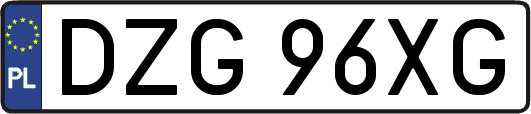 PL
DZG 96XG